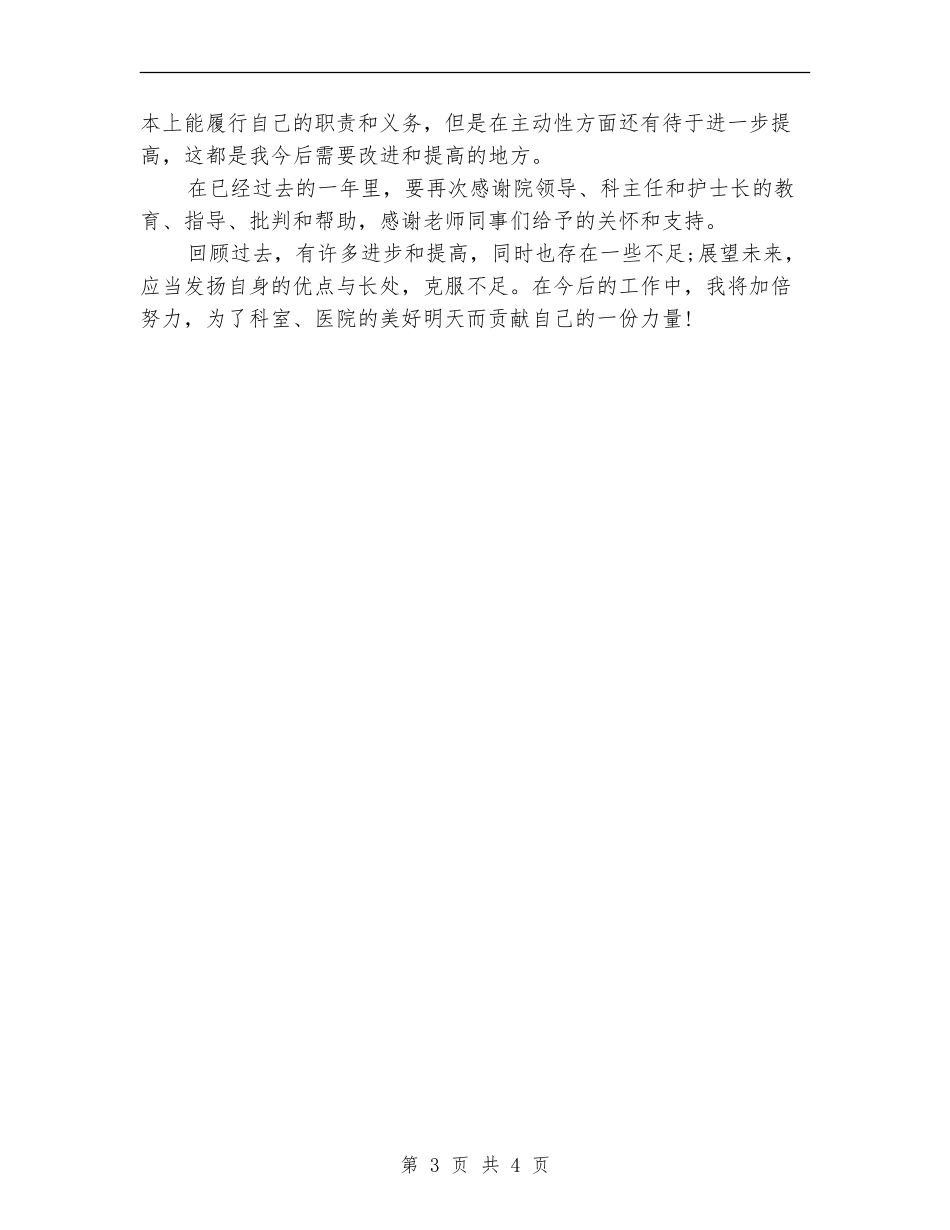 本上能履行自己的职责和义务，但是在主动性方面还有待于进一步提高，这都是我今后需要改进和提高的地方。

在已经过去的一年里，要再次感谢院领导、科主任和护士长的教育、指导、批判和帮助，感谢老师同事们给予的关怀和支持。

回顾过去，有许多进步和提高，同时也存在一些不足;展望未来，应当发扬自身的优点与长处，克服不足。在今后的工作中，我将加倍努力，为了科室、医院的美好明天而贡献自己的一份力量!

第 3 页 共 4 页